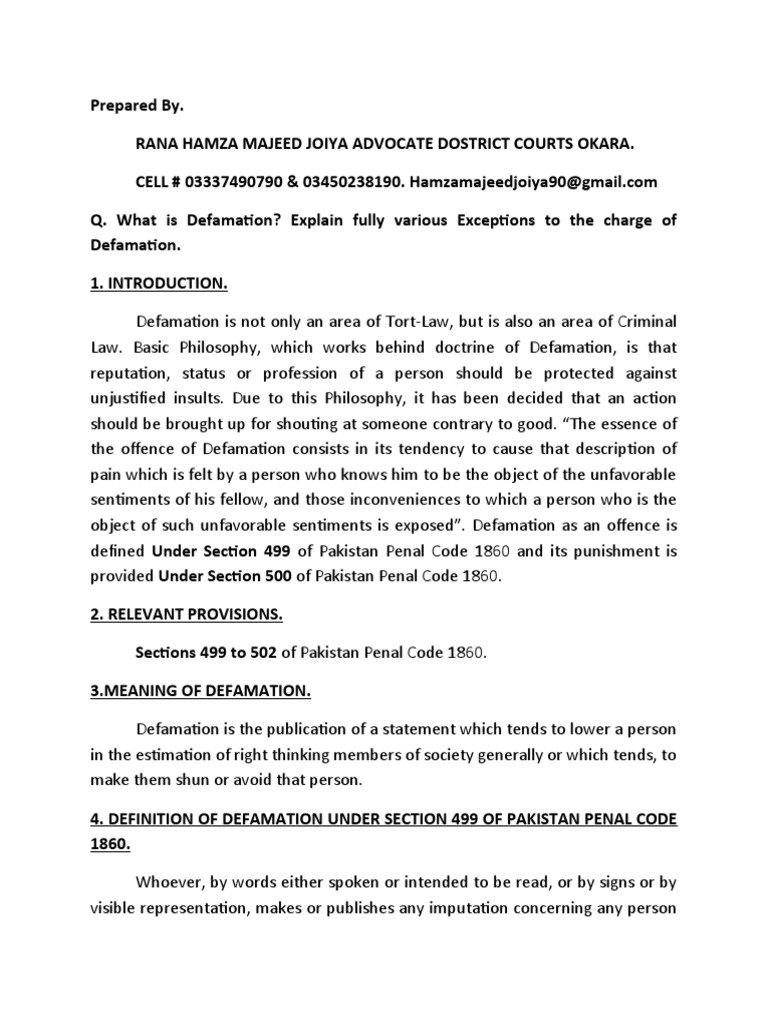 Prepared By.

RANA HAMZA MAJEED JOIYA ADVOCATE DOSTRICT COURTS OKARA.

CELL # 03337490790 & 03450238190. Hamzamajeedjoiya90@gmail.com

Q. What is Defamation? Explain fully various Exceptions to the charge of Defamation.

1. INTRODUCTION.

Defamation is not only an area of Tort-Law, but is also an area of Criminal Law. Basic Philosophy, which works behind doctrine of Defamation, is that reputation, status or profession of a person should be protected against unjustified insults. Due to this Philosophy, it has been decided that an action should be brought up for shouting at someone contrary to good. "The essence of the offence of Defamation consists in its tendency to cause that description of pain which is felt by a person who knows him to be the object of the unfavorable sentiments of his fellow, and those inconveniences to which a person who is the object of such unfavorable sentiments is exposed". Defamation as an offence is defined Under Section 499 of Pakistan Penal Code 1860 and its punishment is provided Under Section 500 of Pakistan Penal Code 1860.

2. RELEVANT PROVISIONS.

Sections 499 to 502 of Pakistan Penal Code 1860.

3.MEANING OF DEFAMATION.

Defamation is the publication of a statement which tends to lower a person in the estimation of right thinking members of society generally or which tends, to make them shun or avoid that person.

4. DEFINITION OF DEFAMATION UNDER SECTION 499 OF PAKISTAN PENAL CODE 1860.

Whoever, by words either spoken or intended to be read, or by signs or by visible representation, makes or publishes any imputation concerning any person